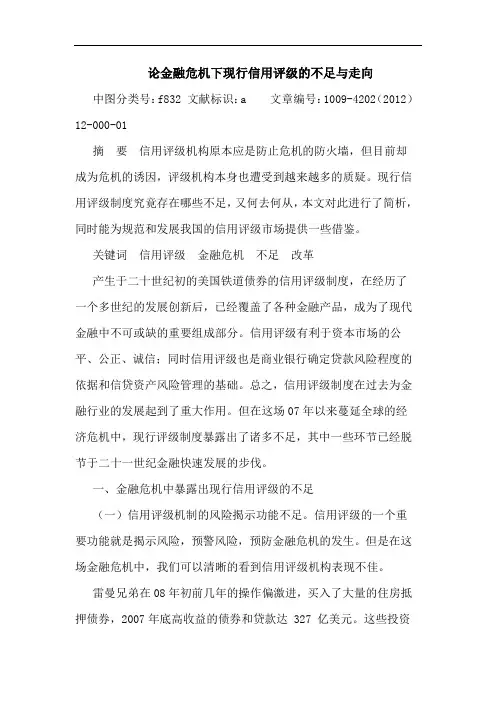 论金融危机下现行信用评级的不足与走向

中图分类号：f832 文献标识：a 文章编号：1009-4202（2012）12-000-01

摘 要 信用评级机构原本应是防止危机的防火墙，但目前却成为危机的诱因，评级机构本身也遭受到越来越多的质疑。现行信用评级制度究竟存在哪些不足，又何去何从，本文对此进行了简析，同时能为规范和发展我国的信用评级市场提供一些借鉴。

关键词 信用评级 金融危机 不足 改革

产生于二十世纪初的美国铁道债券的信用评级制度，在经历了一个多世纪的发展创新后，已经覆盖了各种金融产品，成为了现代金融中不可或缺的重要组成部分。信用评级有利于资本市场的公平、公正、诚信；同时信用评级也是商业银行确定贷款风险程度的依据和信贷资产风险管理的基础。总之，信用评级制度在过去为金融行业的发展起到了重大作用。但在这场07年以来蔓延全球的经济危机中，现行评级制度暴露出了诸多不足，其中一些环节已经脱节于二十一世纪金融快速发展的步伐。

一、金融危机中暴露出现行信用评级的不足

（一）信用评级机制的风险揭示功能不足。信用评级的一个重要功能就是揭示风险，预警风险，预防金融危机的发生。但是在这场金融危机中，我们可以清晰的看到信用评级机构表现不佳。

雷曼兄弟在08年初前几年的操作偏激进，买入了大量的住房抵押债券，2007年底高收益的债券和贷款达 327 亿美元。这些投资